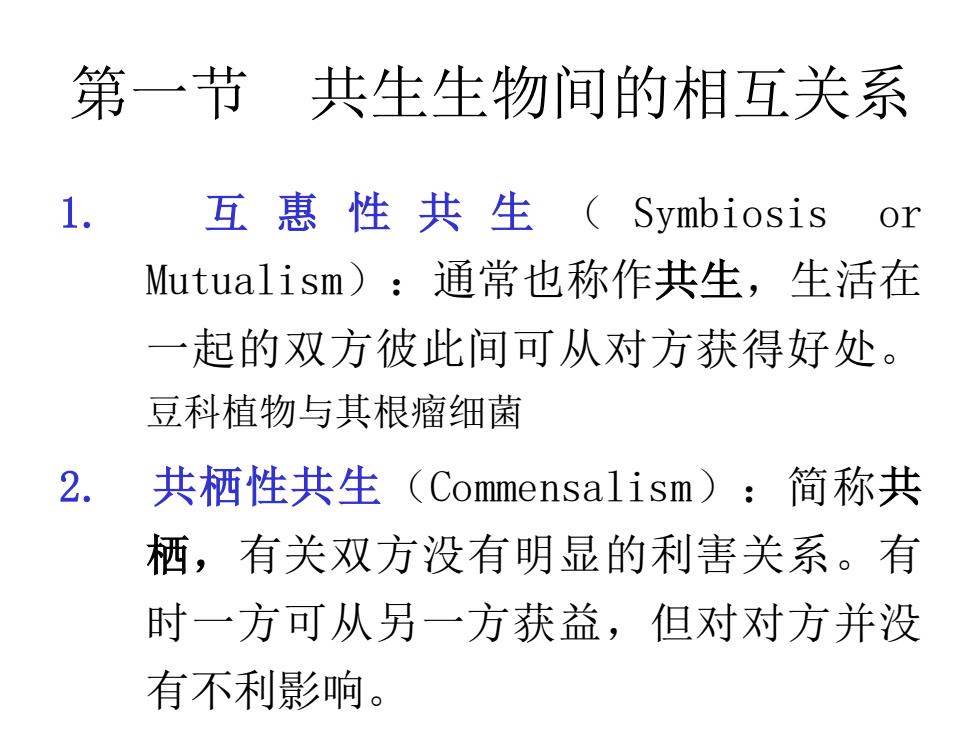 第一节　共生生物间的相互关系

1. 互惠性共生（Symbiosis or Mutualism）：通常也称作共生，生活在一起的双方彼此间可从对方获得好处。
豆科植物与其根瘤细菌

2. 共栖性共生（Commensalism）：简称共栖，有关双方没有明显的利害关系。有时一方可从另一方获益，但对对方并没有不利影响。